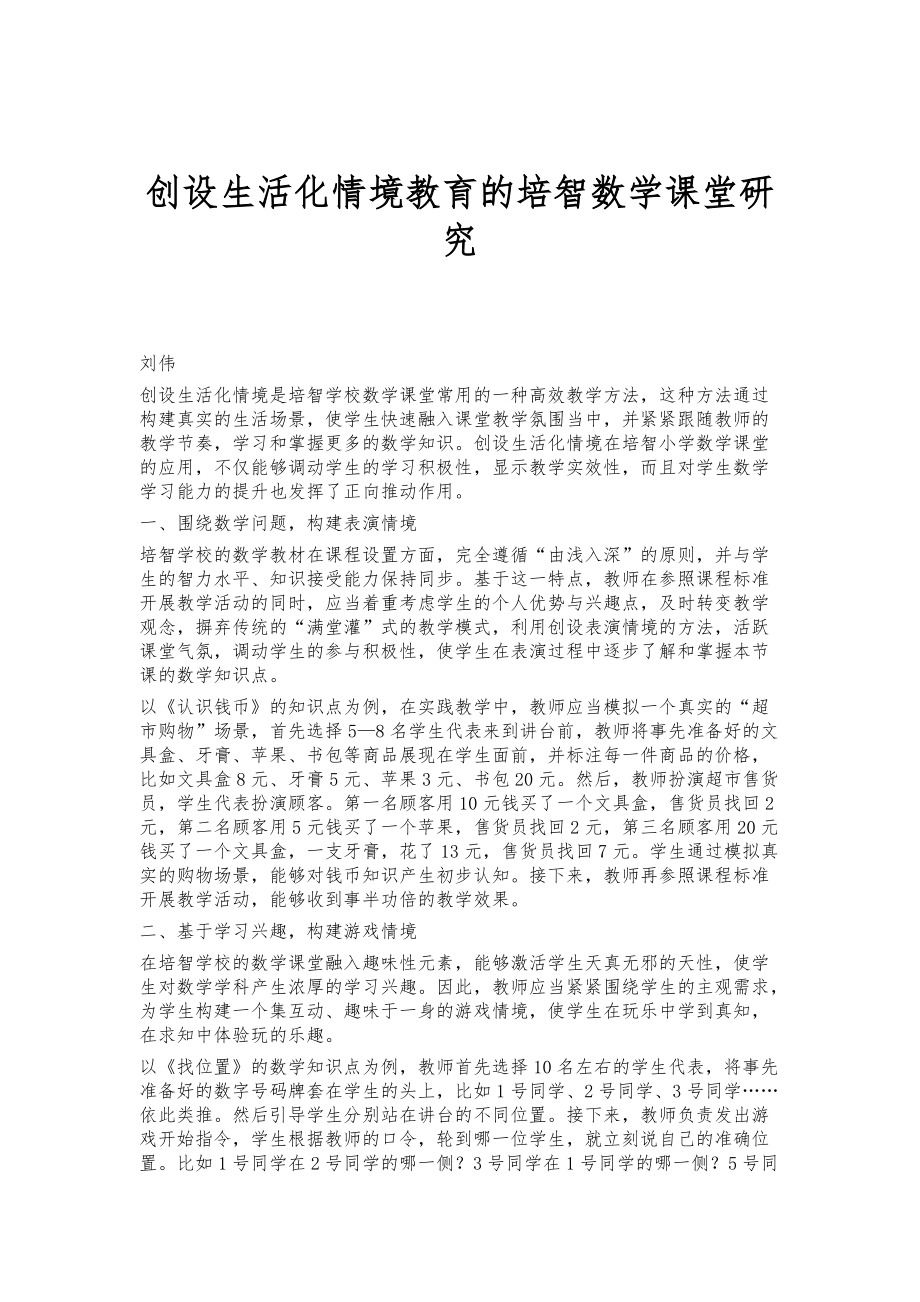 创设生活化情境教育的培智数学课堂研究

刘伟

创设生活化情境是培智学校数学课堂常用的一种高效教学方法，这种方法通过构建真实的生活场景，使学生快速融入课堂教学氛围当中，并紧紧跟随教师的教学节奏，学习和掌握更多的数学知识。创设生活化情境在培智小学数学课堂的应用，不仅能够调动学生的学习积极性，显示教学实效性，而且对学生数学学习能力的提升也发挥了正向推动作用。

一、围绕数学问题，构建表演情境

培智学校的数学教材在课程设置方面，完全遵循“由浅入深”的原则，并与学生的智力水平、知识接受能力保持同步。基于这一特点，教师在参照课程标准开展教学活动的同时，应当着重考虑学生的个人优势与兴趣点，及时转变教学观念，摒弃传统的“满堂灌”式的教学模式，利用创设表演情境的方法，活跃课堂气氛，调动学生的参与积极性，使学生在表演过程中逐步了解和掌握本节课的数学知识点。

以《认识钱币》的知识点为例，在实践教学中，教师应当模拟一个真实的“超市购物”场景，首先选择5—8名学生代表来到讲台前，教师将事先准备好的文具盒、牙膏、苹果、书包等商品展现在学生面前，并标注每一件商品的价格，比如文具盒8元、牙膏5元、苹果3元、书包20元。然后，教师扮演超市售货员，学生代表扮演顾客。第一名顾客用10元钱买了一个文具盒，售货员找回2元，第二名顾客用5元钱买了一个苹果，售货员找回2元，第三名顾客用20元钱买了一个文具盒，一支牙膏，花了13元，售货员找回7元。学生通过模拟真实的购物场景，能够对钱币知识产生初步认知。接下来，教师再参照课程标准开展教学活动，能够收到事半功倍的教学效果。

二、基于学习兴趣，构建游戏情境

在培智学校的数学课堂融入趣味性元素，能够激活学生天真无邪的天性，使学生对数学学科产生浓厚的学习兴趣。因此，教师应当紧紧围绕学生的主观需求，为学生构建一个集互动、趣味于一身的游戏情境，使学生在玩乐中学到真知，在求知中体验玩的乐趣。

以《找位置》的数学知识点为例，教师首先选择10名左右的学生代表，将事先准备好的数字号码牌套在学生的头上，比如1号同学、2号同学、3号同学……依此类推。然后引导学生分别站在讲台的不同位置。接下来，教师负责发出游戏开始指令，学生根据教师的口令，轮到哪一位学生，就立刻说自己的准确位置。比如1号同学在2号同学的哪一侧？3号同学在1号同学的哪一侧？5号同